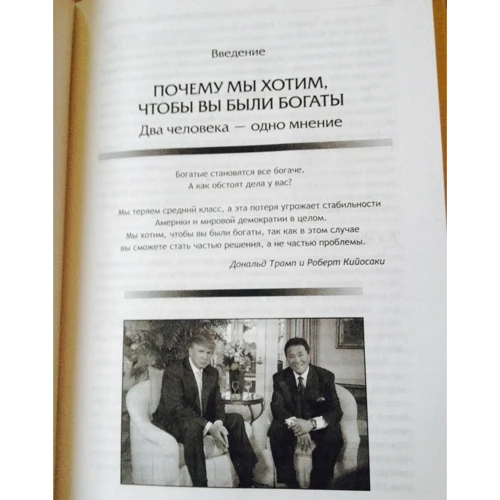 Введение

ПОЧЕМУ МЫ ХОТИМ, ЧТОБЫ ВЫ БЫЛИ БОГАТЫ

Два человека — одно мнение

Богатые становятся все богаче.
А как обстоят дела у вас?

Мы теряем средний класс, а эта потеря угрожает стабильности Америки и мировой демократии в целом.
Мы хотим, чтобы вы были богаты, так как в этом случае вы сможете стать частью решения, а не частью проблемы.

Дональд Трамп и Роберт Кийосаки